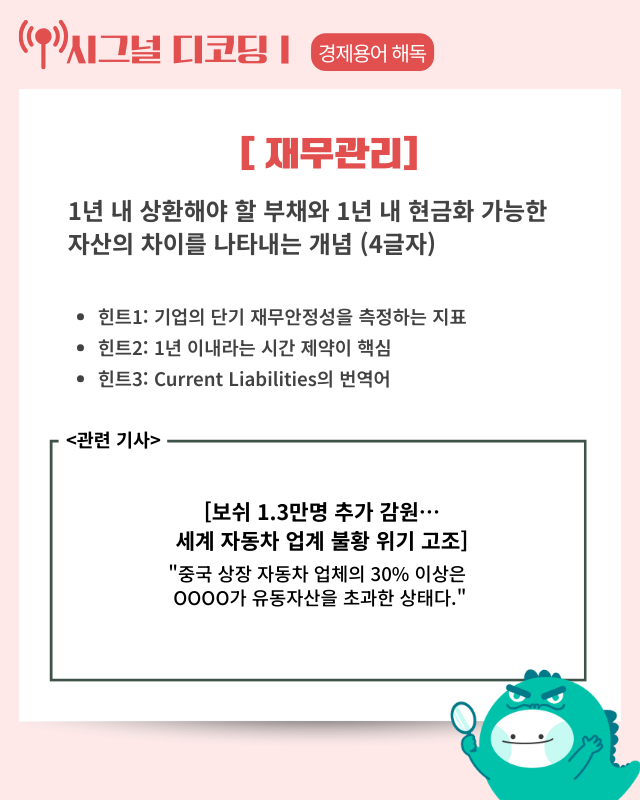 시그널 디코딩 I

경제용어 해독

[ 재무관리]

1년 내 상환해야 할 부채와 1년 내 현금화 가능한 자산의 차이를 나타내는 개념 (4글자)

• 힌트1: 기업의 단기 재무안정성을 측정하는 지표
• 힌트2: 1년 이내라는 시간 제약이 핵심
• 힌트3: Current Liabilities의 번역어

<관련 기사>

[보쉬 1.3만명 추가 감원…
세계 자동차 업계 불황 위기 고조]

"중국 상장 자동차 업체의 30% 이상은
OOOO가 유동자산을 초과한 상태다."